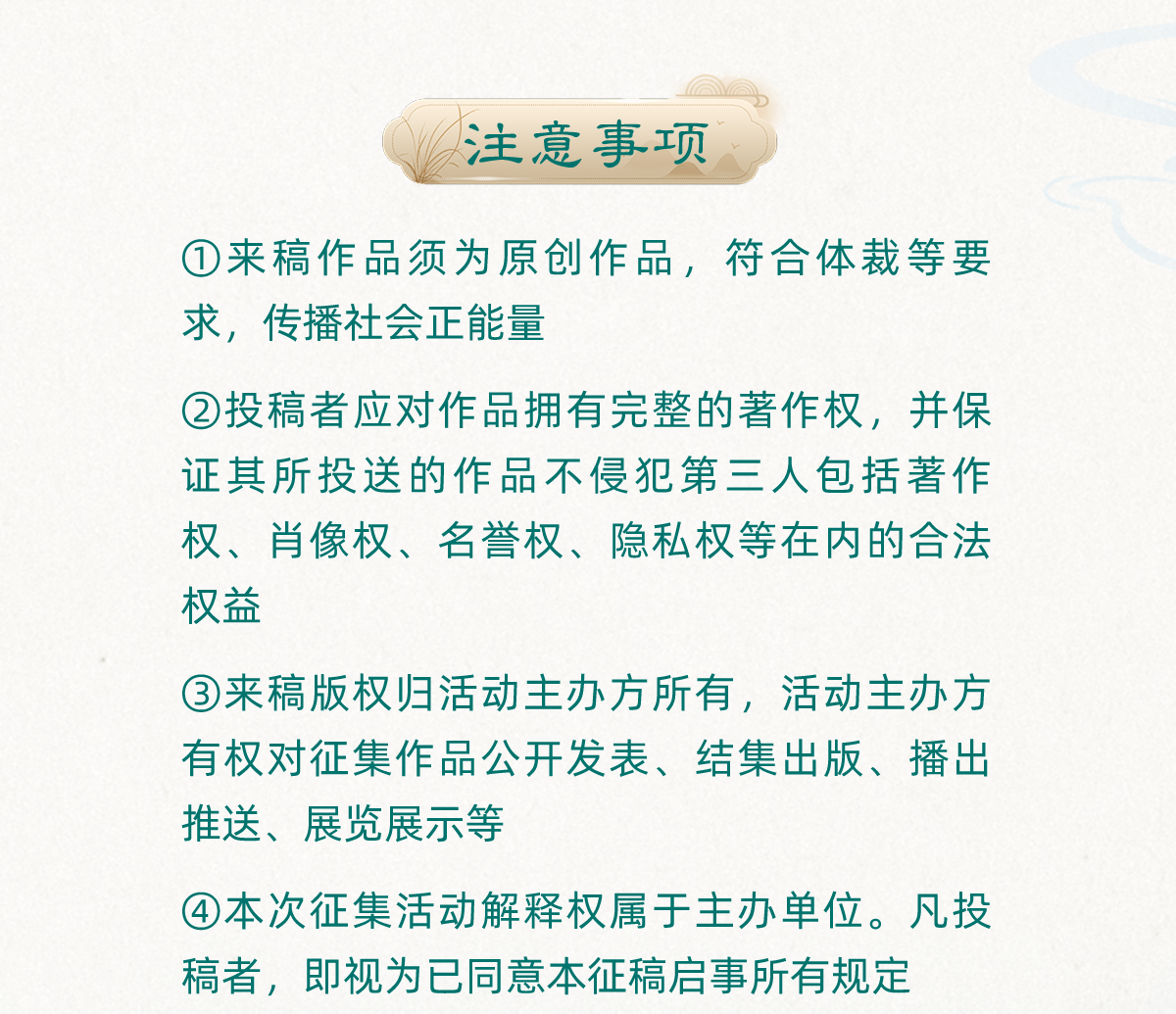 注意事项

①来稿作品须为原创作品，符合体裁等要求，传播社会正能量

②投稿者应对作品拥有完整的著作权，并保证其所投送的作品不侵犯第三人包括著作权、肖像权、名誉权、隐私权等在内的合法权益

③来稿版权归活动主办方所有，活动主办方有权对征集作品公开发表、结集出版、播出推送、展览展示等

④本次征集活动解释权属于主办单位。凡投稿者，即视为已同意本征稿启事所有规定